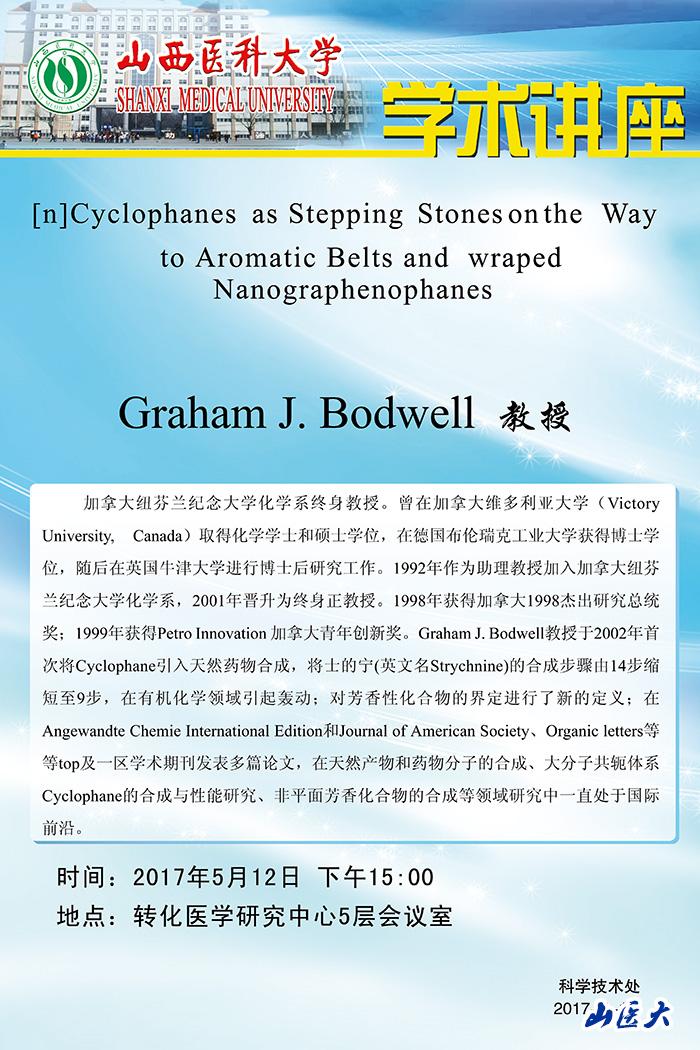 山西医科大学
SHANXI MEDICAL UNIVERSITY

学术讲座

[n]Cyclophanes as Stepping Stones on the Way to Aromatic Belts and wraped Nanographenophanes

Graham J. Bodwell 教授

加拿大纽芬兰纪念大学化学系终身教授。曾在加拿大维多利亚大学（Victory University, Canada）取得化学学士和硕士学位，在德国布伦瑞克工业大学获得博士学位，随后在英国牛津大学进行博士后研究工作。1992年作为助理教授加入加拿大纽芬兰纪念大学化学系，2001年晋升为终身正教授。1998年获得加拿大1998杰出研究总统奖；1999年获得Petro Innovation 加拿大青年创新奖。Graham J. Bodwell教授于2002年首次将Cyclophane引入天然药物合成，将士的宁(英文名Strychnine)的合成步骤由14步缩短至9步，在有机化学领域引起轰动；对芳香性化合物的界定进行了新的定义；在Angewandte Chemie International Edition和Journal of American Society、Organic letters等等top及一区学术期刊发表多篇论文，在天然产物和药物分子的合成、大分子共轭体系Cyclophane的合成与性能研究、非平面芳香化合物的合成等领域研究中一直处于国际前沿。

时间：2017年5月12日 下午15:00
地点：转化医学研究中心5层会议室

科学技术处
2017 山医大